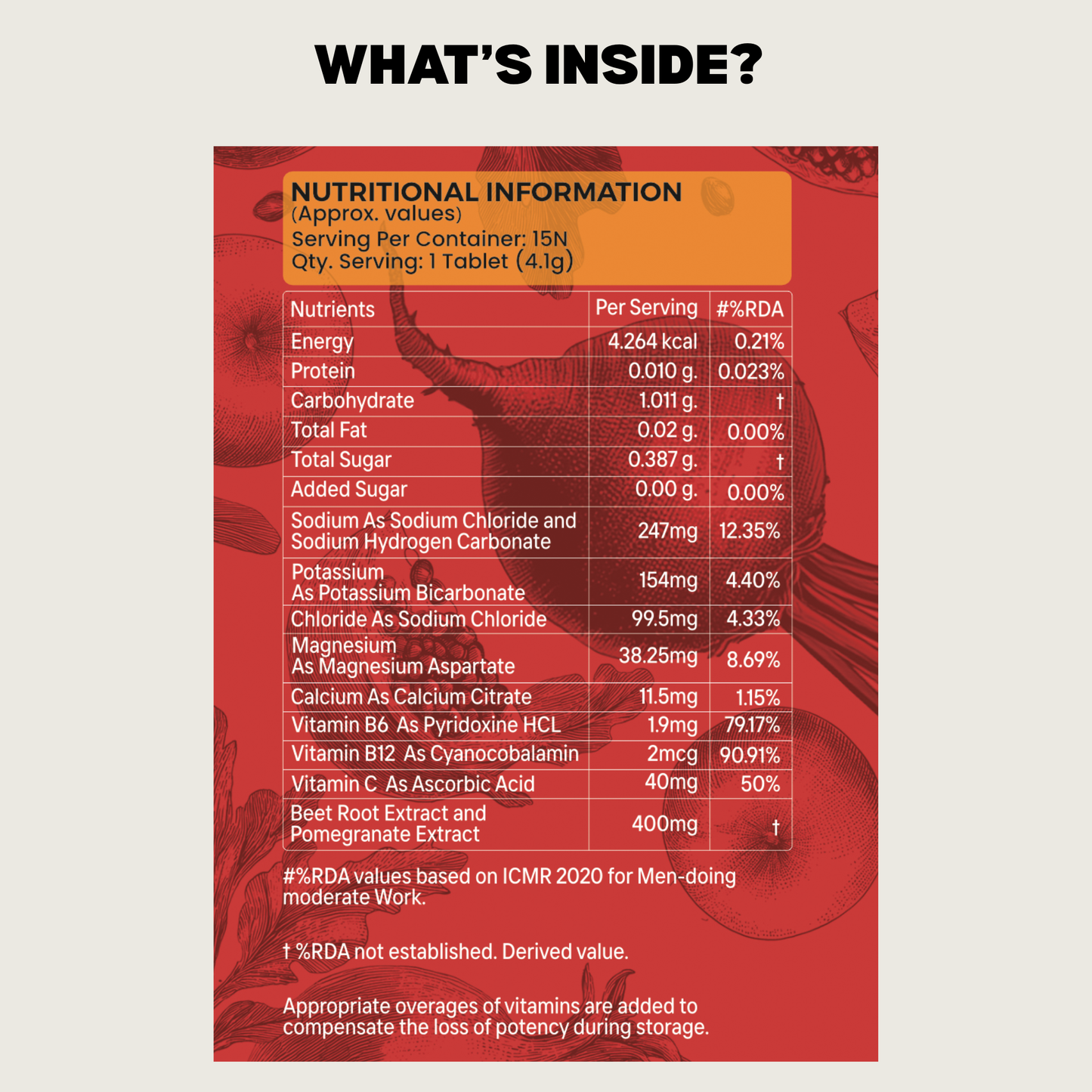 WHAT'S INSIDE?

NUTRITIONAL INFORMATION
(Approx. values)
Serving Per Container: 15N
Qty. Serving: 1 Tablet (4.1g)

| Nutrients | Per Serving | #%RDA |
|---|---|---|
| Energy | 4.264 kcal | 0.21% |
| Protein | 0.010 g. | 0.023% |
| Carbohydrate | 1.011 g. | † |
| Total Fat | 0.02 g. | 0.00% |
| Total Sugar | 0.387 g. | † |
| Added Sugar | 0.00 g. | 0.00% |
| Sodium As Sodium Chloride and Sodium Hydrogen Carbonate | 247mg | 12.35% |
| Potassium As Potassium Bicarbonate | 154mg | 4.40% |
| Chloride As Sodium Chloride | 99.5mg | 4.33% |
| Magnesium As Magnesium Aspartate | 38.25mg | 8.69% |
| Calcium As Calcium Citrate | 11.5mg | 1.15% |
| Vitamin B6 As Pyridoxine HCL | 1.9mg | 79.17% |
| Vitamin B12 As Cyanocobalamin | 2mcg | 90.91% |
| Vitamin C As Ascorbic Acid | 40mg | 50% |
| Beet Root Extract and Pomegranate Extract | 400mg | † |

#%RDA values based on ICMR 2020 for Men-doing moderate Work.

† %RDA not established. Derived value.

Appropriate overages of vitamins are added to compensate the loss of potency during storage.